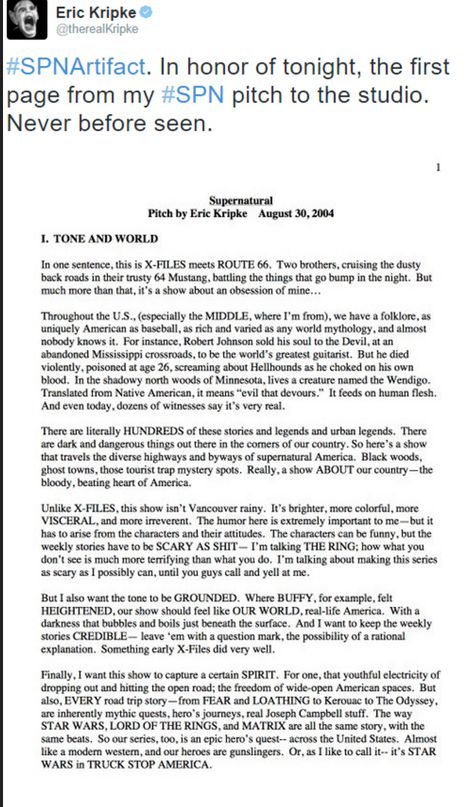 Eric Kripke
@therealKripke

#SPNArtifact. In honor of tonight, the first page from my #SPN pitch to the studio. Never before seen.

1

Supernatural
Pitch by Eric Kripke August 30, 2004

I. TONE AND WORLD

In one sentence, this is X-FILES meets ROUTE 66. Two brothers, cruising the dusty back roads in their trusty 64 Mustang, battling the things that go bump in the night. But much more than that, it's a show about an obsession of mine…

Throughout the U.S., (especially the MIDDLE, where I'm from), we have a folklore, as uniquely American as baseball, as rich and varied as any world mythology, and almost nobody knows it. For instance, Robert Johnson sold his soul to the Devil, at an abandoned Mississippi crossroads, to be the world's greatest guitarist. But he died violently, poisoned at age 26, screaming about Hellhounds as he choked on his own blood. In the shadowy north woods of Minnesota, lives a creature named the Wendigo. Translated from Native American, it means "evil that devours." It feeds on human flesh. And even today, dozens of witnesses say it's very real.

There are literally HUNDREDS of these stories and legends and urban legends. There are dark and dangerous things out there in the corners of our country. So here's a show that travels the diverse highways and byways of supernatural America. Black woods, ghost towns, those tourist trap mystery spots. Really, a show ABOUT our country—the bloody, beating heart of America.

Unlike X-FILES, this show isn't Vancouver rainy. It's brighter, more colorful, more VISCERAL, and more irreverent. The humor here is extremely important to me—but it has to arise from the characters and their attitudes. The characters can be funny, but the weekly stories have to be SCARY AS SHIT— I'm talking THE RING; how what you don't see is much more terrifying than what you do. I'm talking about making this series as scary as I possibly can, until you guys call and yell at me.

But I also want the tone to be GROUNDED. Where BUFFY, for example, felt HEIGHTENED, our show should feel like OUR WORLD, real-life America. With a darkness that bubbles and boils just beneath the surface. And I want to keep the weekly stories CREDIBLE— leave 'em with a question mark, the possibility of a rational explanation. Something early X-Files did very well.

Finally, I want this show to capture a certain SPIRIT. For one, that youthful electricity of dropping out and hitting the open road; the freedom of wide-open American spaces. But also, EVERY road trip story—from FEAR and LOATHING to Kerouac to The Odyssey, are inherently mythic quests, hero's journeys, real Joseph Campbell stuff. The way STAR WARS, LORD OF THE RINGS, and MATRIX are all the same story, with the same beats. So our series, too, is an epic hero's quest-- across the United States. Almost like a modern western, and our heroes are gunslingers. Or, as I like to call it-- it's STAR WARS in TRUCK STOP AMERICA.